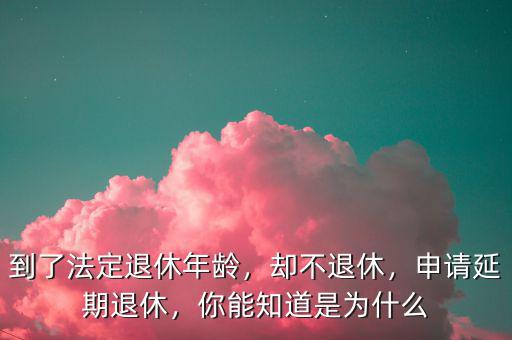 到了法定退休年龄，却不退休，申请延期退休，你能知道是为什么